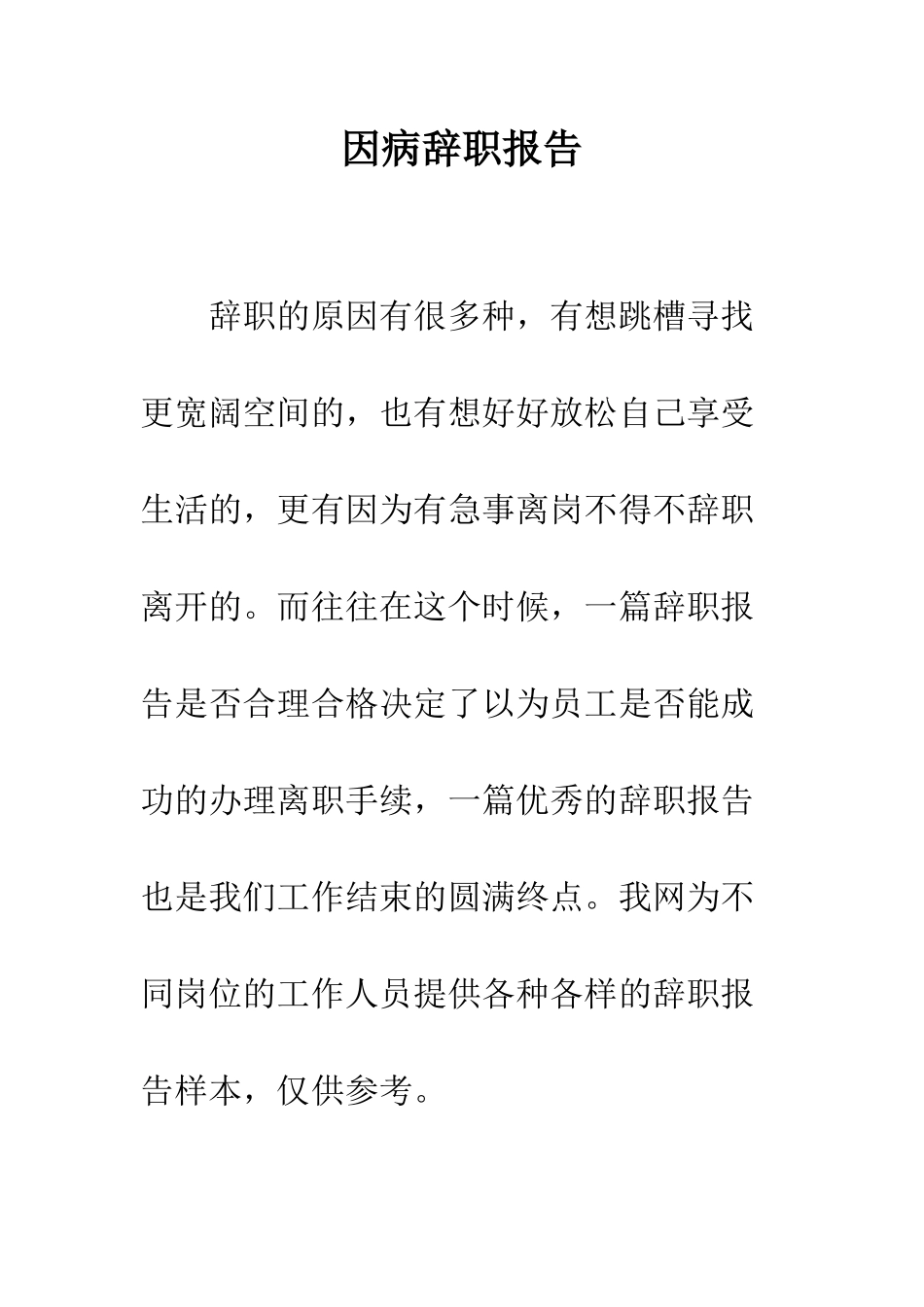 因病辞职报告

辞职的原因有很多种，有想跳槽寻找更宽阔空间的，也有想好好放松自己享受生活的，更有因为有急事离岗不得不辞职离开的。而往往在这个时候，一篇辞职报告是否合理合格决定了以为员工是否能成功的办理离职手续，一篇优秀的辞职报告也是我们工作结束的圆满终点。我网为不同岗位的工作人员提供各种各样的辞职报告样本，仅供参考。